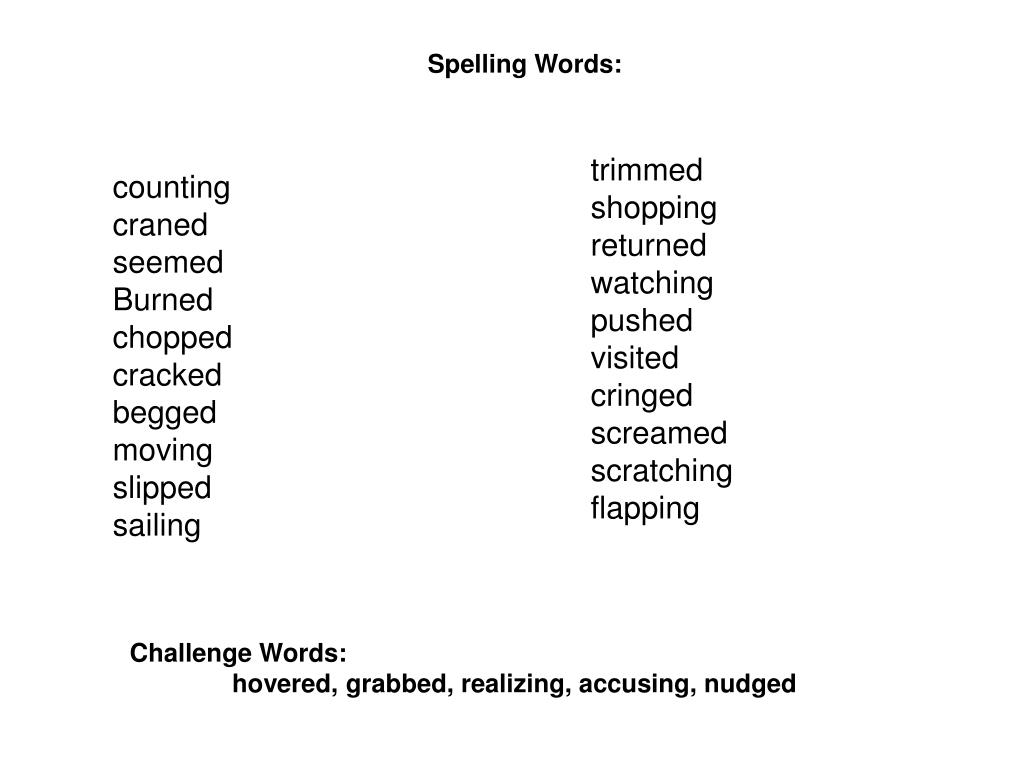 Spelling Words:

counting
craned
seemed
Burned
chopped
cracked
begged
moving
slipped
sailing

trimmed
shopping
returned
watching
pushed
visited
cringed
screamed
scratching
flapping

Challenge Words:
hovered, grabbed, realizing, accusing, nudged